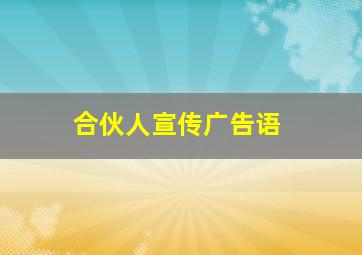 合伙人宣传广告语